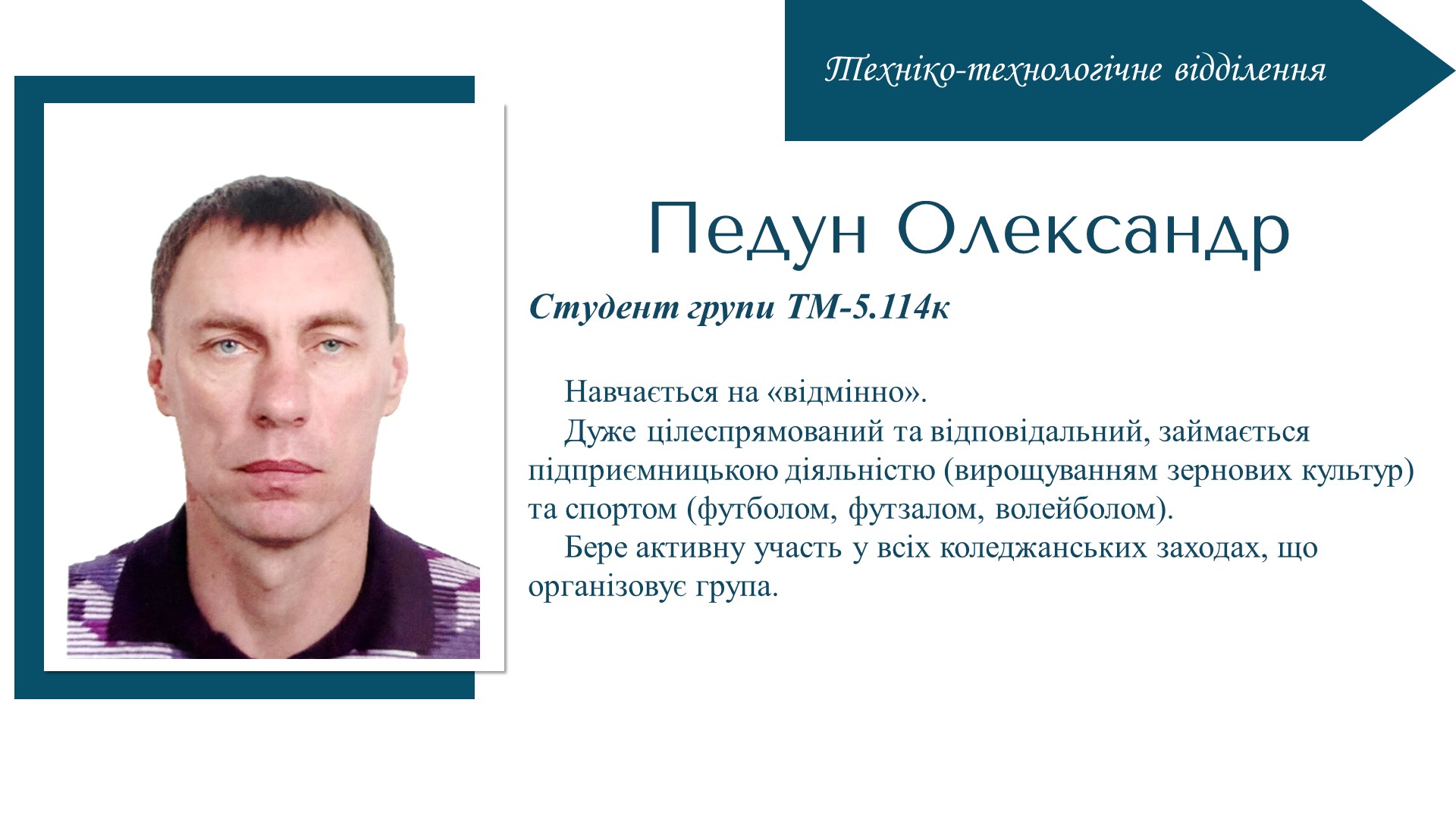 Техніко-технологічне відділення

Педун Олександр

Студент групи ТМ-5.114к

Навчається на «відмінно».

Дуже цілеспрямований та відповідальний, займається підприємницькою діяльністю (вирощуванням зернових культур) та спортом (футболом, футзалом, волейболом).

Бере активну участь у всіх коледжанських заходах, що організовує група.